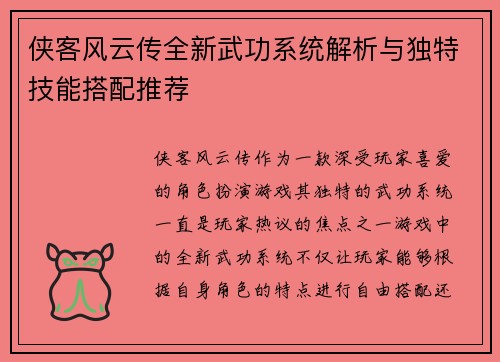 侠客风云传全新武功系统解析与独特技能搭配推荐

侠客风云传作为一款深受玩家喜爱的角色扮演游戏其独特的武功系统一直是玩家热议的焦点之一游戏中的全新武功系统不仅让玩家能够根据自身角色的特点进行自由搭配还